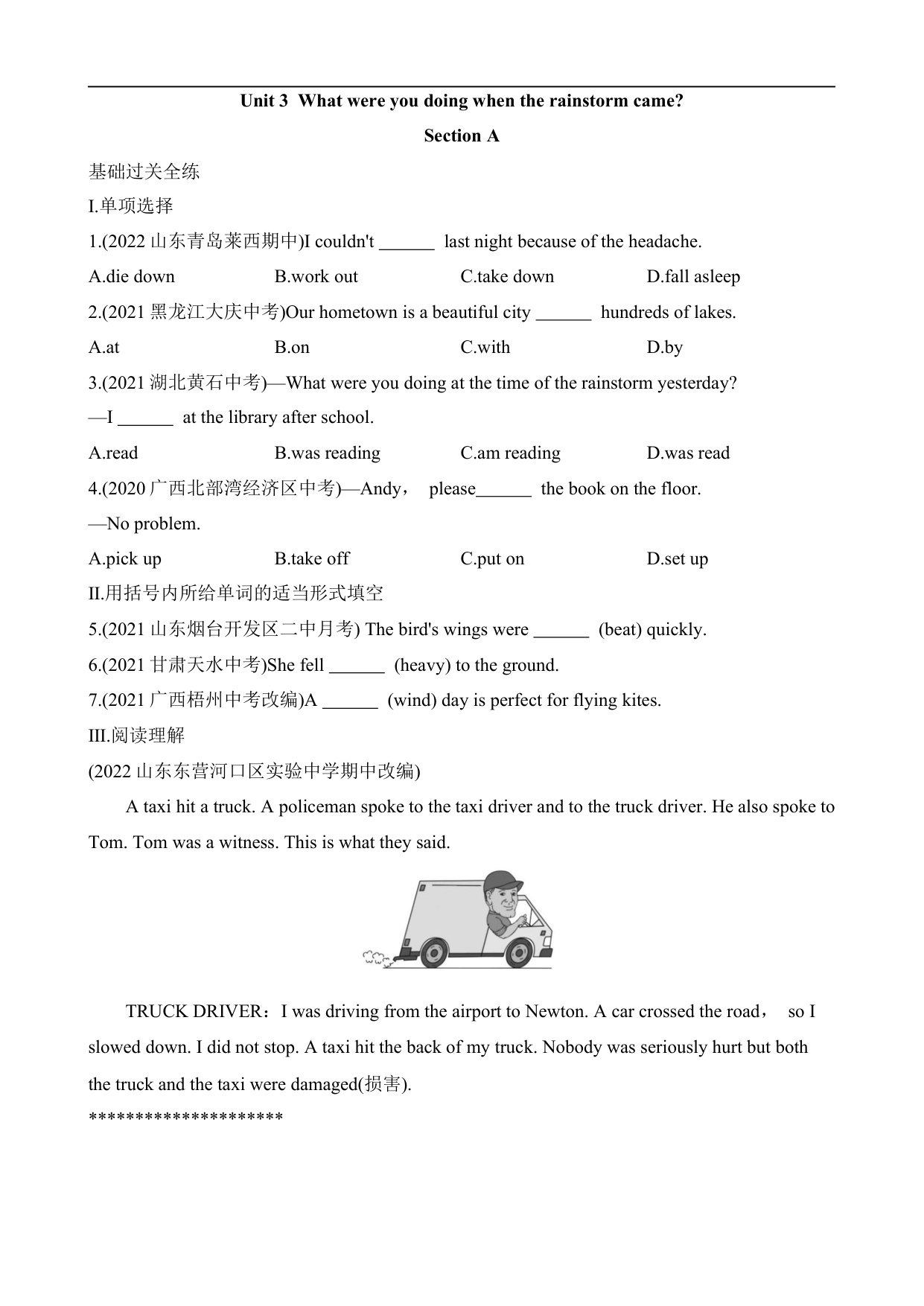 Unit 3 What were you doing when the rainstorm came?

Section A

基础过关全练

I.单项选择

1.(2022 山东青岛莱西期中)I couldn't ______ last night because of the headache.

A.die down B.work out C.take down D.fall asleep

2.(2021 黑龙江大庆中考)Our hometown is a beautiful city ______ hundreds of lakes.

A.at B.on C.with D.by

3.(2021 湖北黄石中考)—What were you doing at the time of the rainstorm yesterday?

—I ______ at the library after school.

A.read B.was reading C.am reading D.was read

4.(2020 广西北部湾经济区中考)—Andy, please______ the book on the floor.

—No problem.

A.pick up B.take off C.put on D.set up

II.用括号内所给单词的适当形式填空

5.(2021 山东烟台开发区二中月考) The bird's wings were ______ (beat) quickly.

6.(2021 甘肃天水中考)She fell ______ (heavy) to the ground.

7.(2021 广西梧州中考改编)A ______ (wind) day is perfect for flying kites.

III.阅读理解

(2022 山东东营河口区实验中学期中改编)

A taxi hit a truck. A policeman spoke to the taxi driver and to the truck driver. He also spoke to Tom. Tom was a witness. This is what they said.

TRUCK DRIVER：I was driving from the airport to Newton. A car crossed the road， so I slowed down. I did not stop. A taxi hit the back of my truck. Nobody was seriously hurt but both the truck and the taxi were damaged(损害).

********************